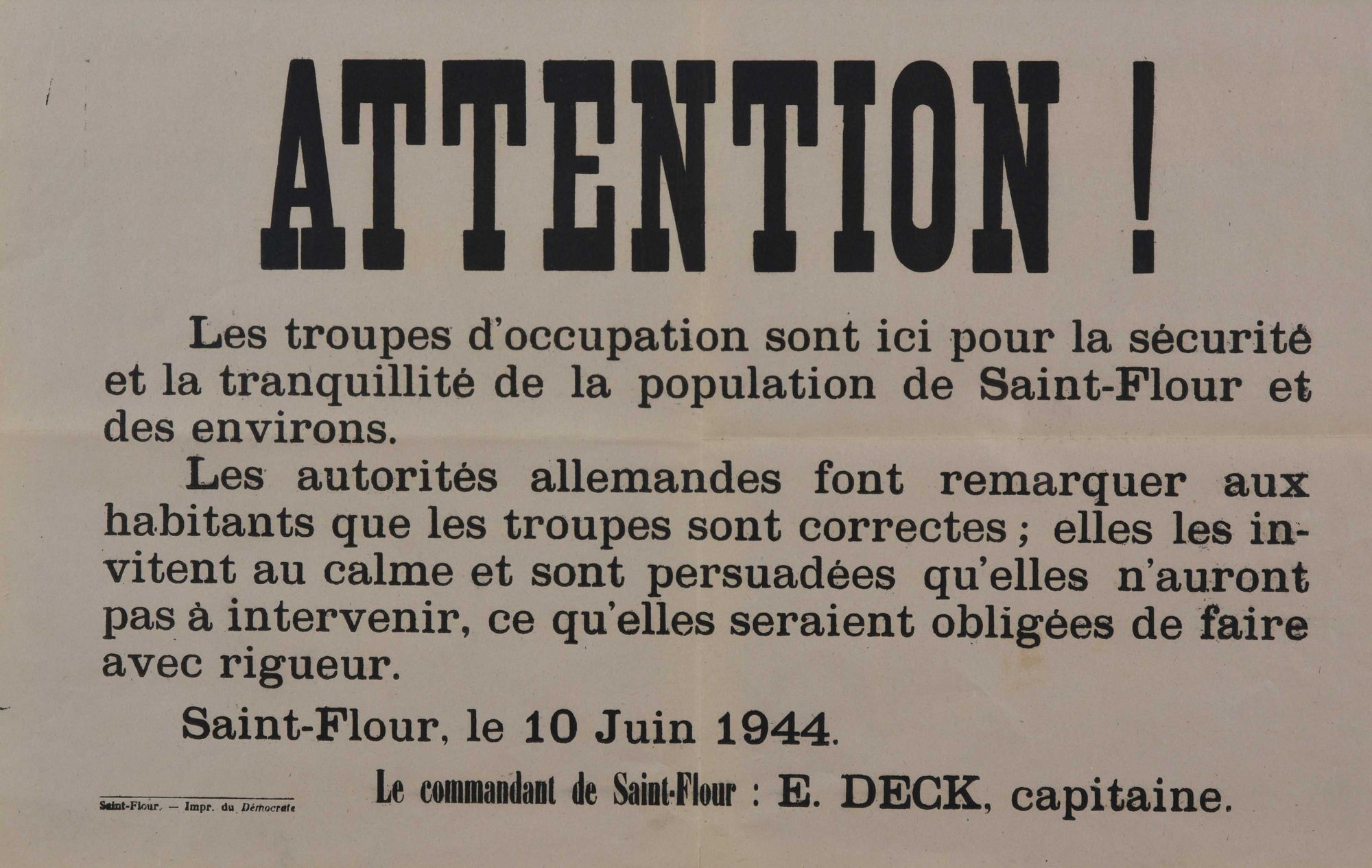 ATTENTION !

Les troupes d'occupation sont ici pour la sécurité et la tranquillité de la population de Saint-Flour et des environs.

Les autorités allemandes font remarquer aux habitants que les troupes sont correctes ; elles les invitent au calme et sont persuadées qu'elles n'auront pas à intervenir, ce qu'elles seraient obligées de faire avec rigueur.

Saint-Flour, le 10 Juin 1944.

Le commandant de Saint-Flour : E. DECK, capitaine.

Saint-Flour. — Impr. du Démocrate